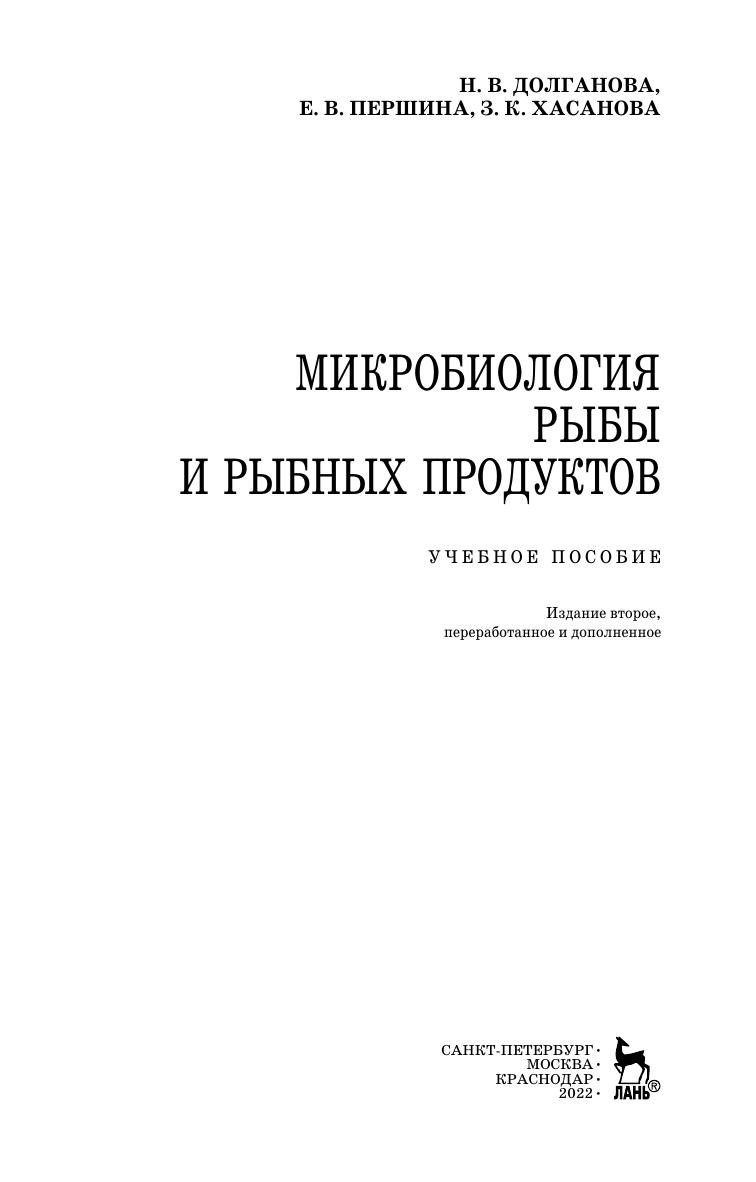 Н. В. ДОЛГАНОВА,
Е. В. ПЕРШИНА, З. К. ХАСАНОВА

МИКРОБИОЛОГИЯ
РЫБЫ
И РЫБНЫХ ПРОДУКТОВ

УЧЕБНОЕ ПОСОБИЕ

Издание второе,
переработанное и дополненное

САНКТ-ПЕТЕРБУРГ •
МОСКВА •
КРАСНОДАР •
2022 •

ЛАНЬ®